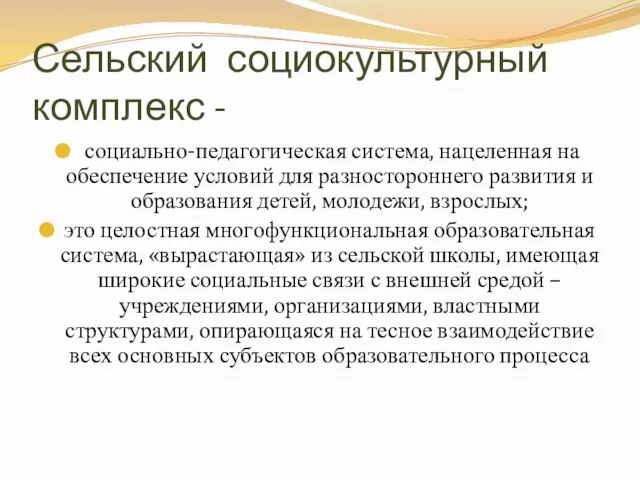 Сельский социокультурный комплекс -

социально-педагогическая система, нацеленная на обеспечение условий для разностороннего развития и образования детей, молодежи, взрослых;

это целостная многофункциональная образовательная система, «вырастающая» из сельской школы, имеющая широкие социальные связи с внешней средой – учреждениями, организациями, властными структурами, опирающаяся на тесное взаимодействие всех основных субъектов образовательного процесса